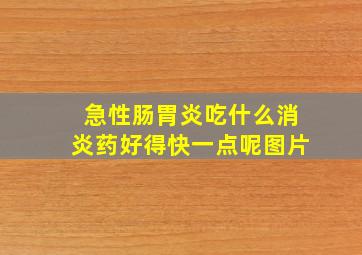 急性肠胃炎吃什么消炎药好得快一点呢图片